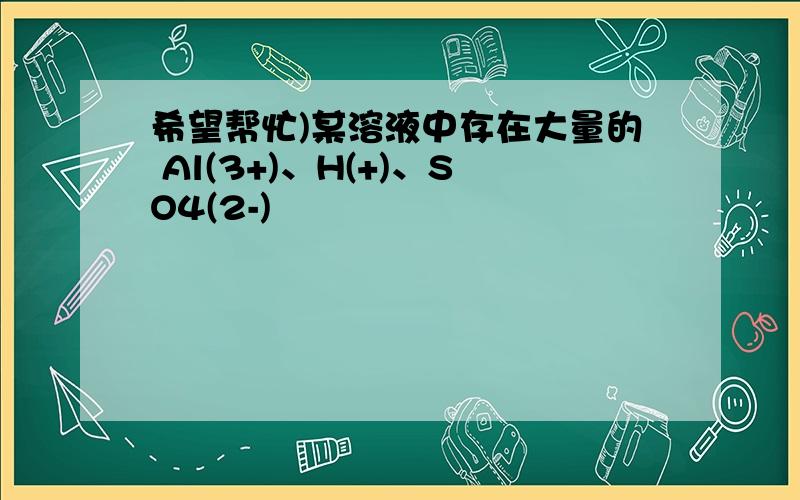 希望帮忙)某溶液中存在大量的 Al(3+)、H(+)、SO4(2-)